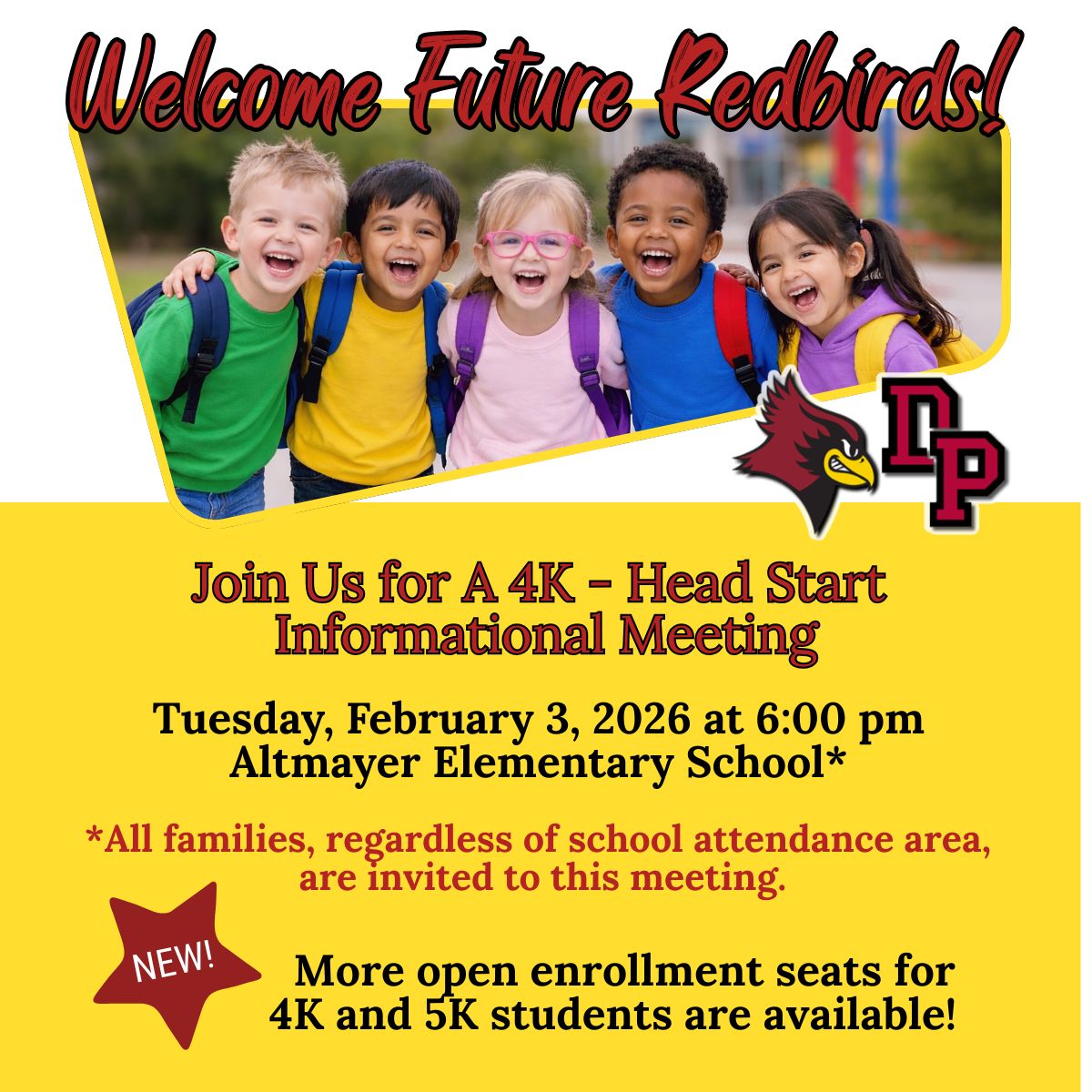 Welcome Future Redbirds!

DP

Join Us for A 4K - Head Start Informational Meeting

Tuesday, February 3, 2026 at 6:00 pm
Altmayer Elementary School*

*All families, regardless of school attendance area, are invited to this meeting.

NEW!

More open enrollment seats for 4K and 5K students are available!